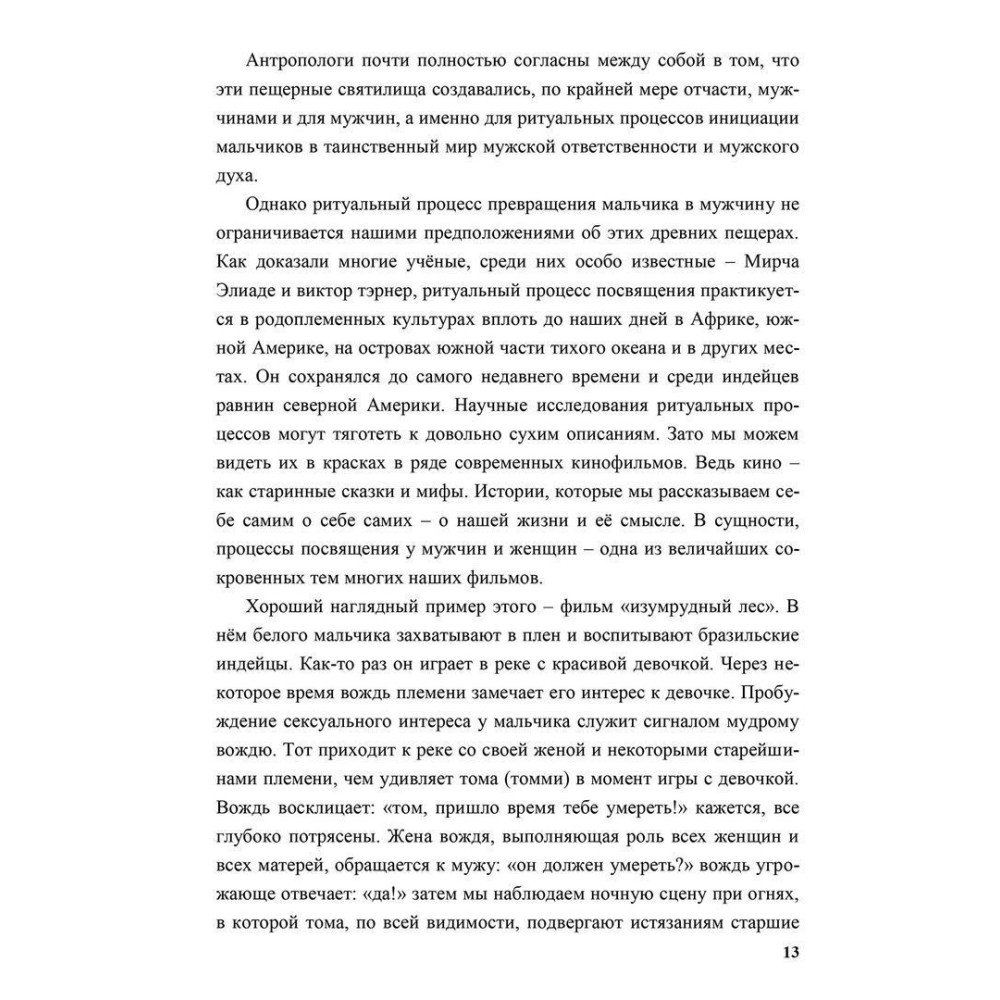 Антропологи почти полностью согласны между собой в том, что эти пещерные святилища создавались, по крайней мере отчасти, мужчинами и для мужчин, а именно для ритуальных процессов инициации мальчиков в таинственный мир мужской ответственности и мужского духа.

Однако ритуальный процесс превращения мальчика в мужчину не ограничивается нашими предположениями об этих древних пещерах. Как доказали многие учёные, среди них особо известные – Мирча Элиаде и виктор тэрнер, ритуальный процесс посвящения практикуется в родоплеменных культурах вплоть до наших дней в Африке, южной Америке, на островах южной части тихого океана и в других местах. Он сохранялся до самого недавнего времени и среди индейцев равнин северной Америки. Научные исследования ритуальных процессов могут тяготеть к довольно сухим описаниям. Зато мы можем видеть их в красках в ряде современных кинофильмов. Ведь кино – как старинные сказки и мифы. Истории, которые мы рассказываем себе самим о себе самих – о нашей жизни и её смысле. В сущности, процессы посвящения у мужчин и женщин – одна из величайших сокровенных тем многих наших фильмов.

Хороший наглядный пример этого – фильм «изумрудный лес». В нём белого мальчика захватывают в плен и воспитывают бразильские индейцы. Как-то раз он играет в реке с красивой девочкой. Через некоторое время вождь племени замечает его интерес к девочке. Пробуждение сексуального интереса у мальчика служит сигналом мудрому вождю. Тот приходит к реке со своей женой и некоторыми старейшинами племени, чем удивляет тома (томми) в момент игры с девочкой. Вождь восклицает: «том, пришло время тебе умереть!» кажется, все глубоко потрясены. Жена вождя, выполняющая роль всех женщин и всех матерей, обращается к мужу: «он должен умереть?» вождь угрожающе отвечает: «да!» затем мы наблюдаем ночную сцену при огнях, в которой тома, по всей видимости, подвергают истязаниям старшие

13